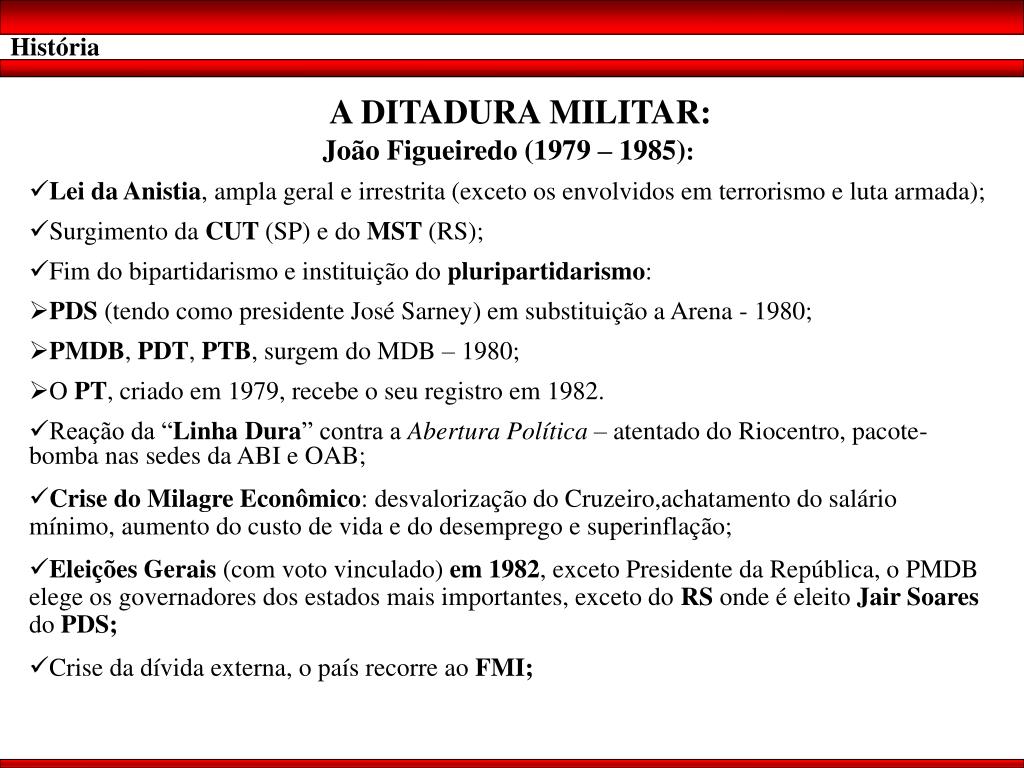 História

A DITADURA MILITAR:
João Figueiredo (1979 – 1985):

✓Lei da Anistia, ampla geral e irrestrita (exceto os envolvidos em terrorismo e luta armada);

✓Surgimento da CUT (SP) e do MST (RS);

✓Fim do bipartidarismo e instituição do pluripartidarismo:

➢PDS (tendo como presidente José Sarney) em substituição a Arena - 1980;

➢PMDB, PDT, PTB, surgem do MDB – 1980;

➢O PT, criado em 1979, recebe o seu registro em 1982.

✓Reação da “Linha Dura” contra a Abertura Política – atentado do Riocentro, pacote-bomba nas sedes da ABI e OAB;

✓Crise do Milagre Econômico: desvalorização do Cruzeiro,achatamento do salário mínimo, aumento do custo de vida e do desemprego e superinflação;

✓Eleições Gerais (com voto vinculado) em 1982, exceto Presidente da República, o PMDB elege os governadores dos estados mais importantes, exceto do RS onde é eleito Jair Soares do PDS;

✓Crise da dívida externa, o país recorre ao FMI;